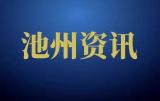 池州资讯